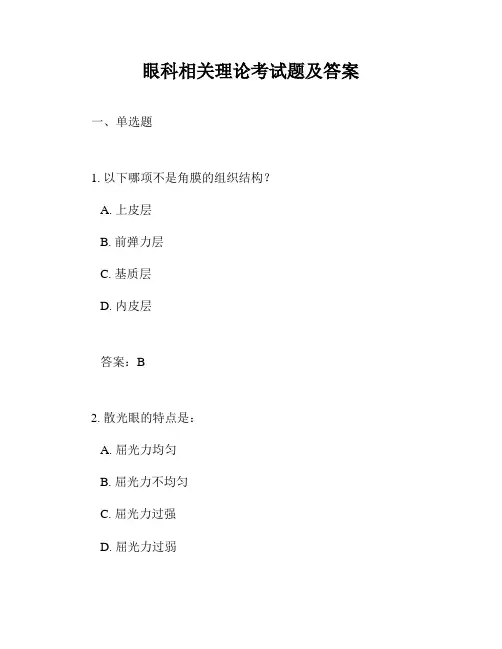 眼科相关理论考试题及答案

一、单选题

1. 以下哪项不是角膜的组织结构？

A. 上皮层

B. 前弹力层

C. 基质层

D. 内皮层

答案：B

2. 散光眼的特点是：

A. 屈光力均匀

B. 屈光力不均匀

C. 屈光力过强

D. 屈光力过弱